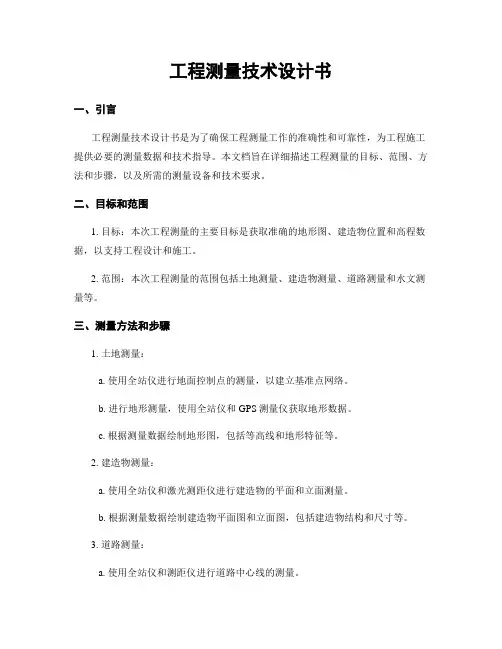 工程测量技术设计书

一、引言

工程测量技术设计书是为了确保工程测量工作的准确性和可靠性，为工程施工提供必要的测量数据和技术指导。本文档旨在详细描述工程测量的目标、范围、方法和步骤，以及所需的测量设备和技术要求。

二、目标和范围

1. 目标：本次工程测量的主要目标是获取准确的地形图、建造物位置和高程数据，以支持工程设计和施工。

2. 范围：本次工程测量的范围包括土地测量、建造物测量、道路测量和水文测量等。

三、测量方法和步骤

1. 土地测量：

a. 使用全站仪进行地面控制点的测量，以建立基准点网络。

b. 进行地形测量，使用全站仪和 GPS 测量仪获取地形数据。

c. 根据测量数据绘制地形图，包括等高线和地形特征等。

2. 建造物测量：

a. 使用全站仪和激光测距仪进行建造物的平面和立面测量。

b. 根据测量数据绘制建造物平面图和立面图，包括建造物结构和尺寸等。

3. 道路测量：

a. 使用全站仪和测距仪进行道路中心线的测量。